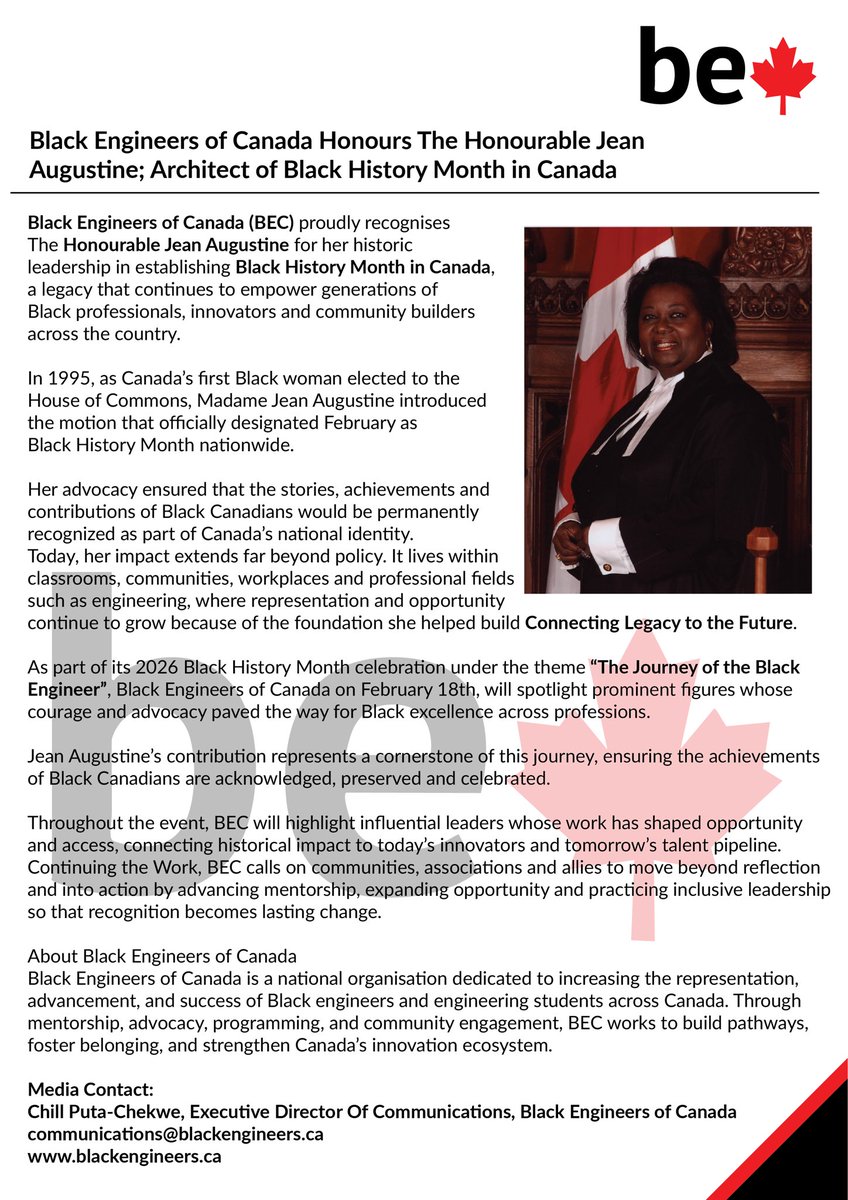 be

Black Engineers of Canada Honours The Honourable Jean Augustine; Architect of Black History Month in Canada

Black Engineers of Canada (BEC) proudly recognises The Honourable Jean Augustine for her historic leadership in establishing Black History Month in Canada, a legacy that continues to empower generations of Black professionals, innovators and community builders across the country.

In 1995, as Canada's first Black woman elected to the House of Commons, Madame Jean Augustine introduced the motion that officially designated February as Black History Month nationwide.

Her advocacy ensured that the stories, achievements and contributions of Black Canadians would be permanently recognized as part of Canada's national identity.
Today, her impact extends far beyond policy. It lives within classrooms, communities, workplaces and professional fields such as engineering, where representation and opportunity continue to grow because of the foundation she helped build Connecting Legacy to the Future.

As part of its 2026 Black History Month celebration under the theme "The Journey of the Black Engineer", Black Engineers of Canada on February 18th, will spotlight prominent figures whose courage and advocacy paved the way for Black excellence across professions.

Jean Augustine's contribution represents a cornerstone of this journey, ensuring the achievements of Black Canadians are acknowledged, preserved and celebrated.

Throughout the event, BEC will highlight influential leaders whose work has shaped opportunity and access, connecting historical impact to today's innovators and tomorrow's talent pipeline. Continuing the Work, BEC calls on communities, associations and allies to move beyond reflection and into action by advancing mentorship, expanding opportunity and practicing inclusive leadership so that recognition becomes lasting change.

About Black Engineers of Canada
Black Engineers of Canada is a national organisation dedicated to increasing the representation, advancement, and success of Black engineers and engineering students across Canada. Through mentorship, advocacy, programming, and community engagement, BEC works to build pathways, foster belonging, and strengthen Canada's innovation ecosystem.

Media Contact:
Chill Puta-Chekwe, Executive Director Of Communications, Black Engineers of Canada
communications@blackengineers.ca
www.blackengineers.ca